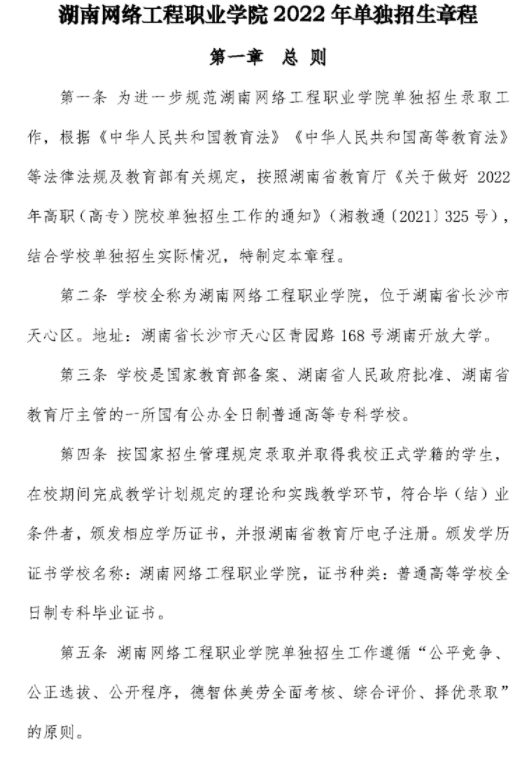 湖南网络工程职业学院 2022 年单独招生章程

第一章　总　则

第一条 为进一步规范湖南网络工程职业学院单独招生录取工作，根据《中华人民共和国教育法》《中华人民共和国高等教育法》等法律法规及教育部有关规定，按照湖南省教育厅《关于做好 2022 年高职（高专）院校单独招生工作的通知》（湘教通〔2021〕325 号），结合学校单独招生实际情况，特制定本章程。

第二条 学校全称为湖南网络工程职业学院，位于湖南省长沙市天心区。地址：湖南省长沙市天心区青园路 168 号湖南开放大学。

第三条 学校是国家教育部备案、湖南省人民政府批准、湖南省教育厅主管的一所国有公办全日制普通高等专科学校。

第四条 按国家招生管理规定录取并取得我校正式学籍的学生，在校期间完成教学计划规定的理论和实践教学环节，符合毕（结）业条件者，颁发相应学历证书，并报湖南省教育厅电子注册。颁发学历证书学校名称：湖南网络工程职业学院，证书种类：普通高等学校全日制专科毕业证书。

第五条 湖南网络工程职业学院单独招生工作遵循“公平竞争、公正选拔、公开程序，德智体美劳全面考核、综合评价、择优录取”的原则。